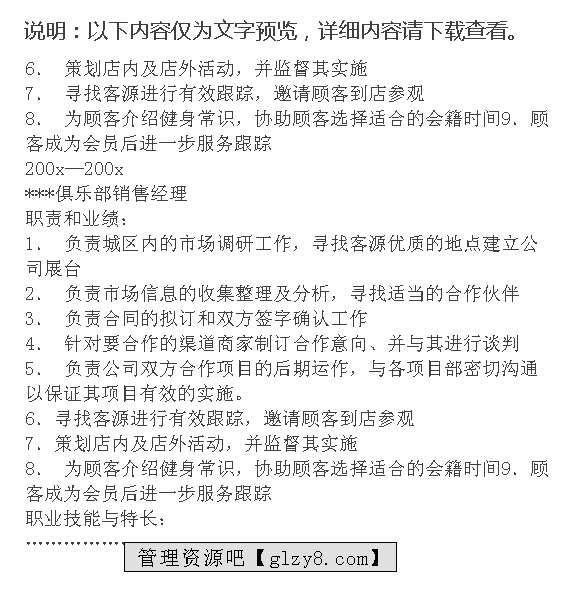 说明：以下内容仅为文字预览，详细内容请下载查看。

6、　策划店内及店外活动，并监督其实施
7、　寻找客源进行有效跟踪，邀请顾客到店参观
8、　为顾客介绍健身常识，协助顾客选择适合的会籍时间9、顾客成为会员后进一步服务跟踪
200x—200x
***俱乐部销售经理
职责和业绩：
1、　负责城区内的市场调研工作，寻找客源优质的地点建立公司展台
2、　负责市场信息的收集整理及分析，寻找适当的合作伙伴
3、　负责合同的拟订和双方签字确认工作
4、　针对要合作的渠道商家制订合作意向、并与其进行谈判
5、　负责公司双方合作项目的后期运作，与各项目部密切沟通以保证其项目有效的实施。
6、寻找客源进行有效跟踪，邀请顾客到店参观
7、策划店内及店外活动，并监督其实施
8、　为顾客介绍健身常识，协助顾客选择适合的会籍时间9、顾客成为会员后进一步服务跟踪
职业技能与特长：
………………
管理资源吧【glzy8.com】